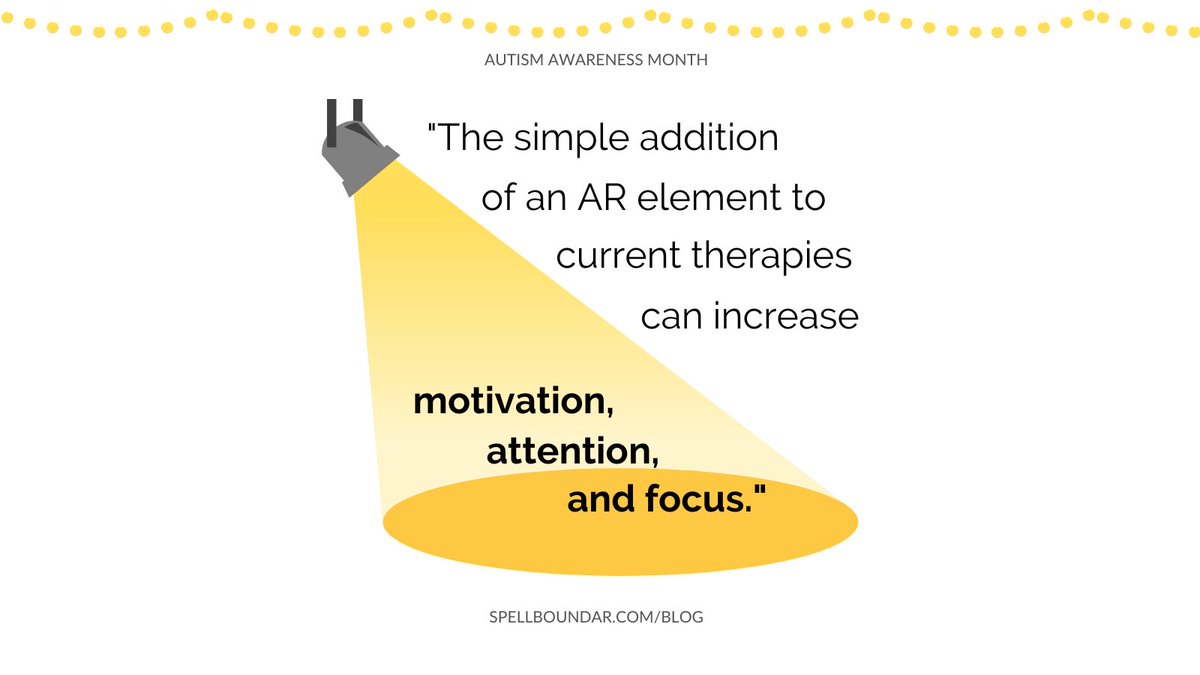 AUTISM AWARENESS MONTH

"The simple addition of an AR element to current therapies can increase

motivation, attention, and focus."

SPELLBOUNDAR.COM/BLOG